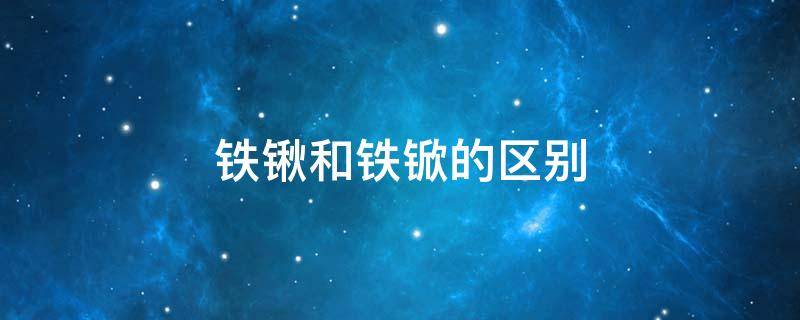 铁锹和铁锨的区别